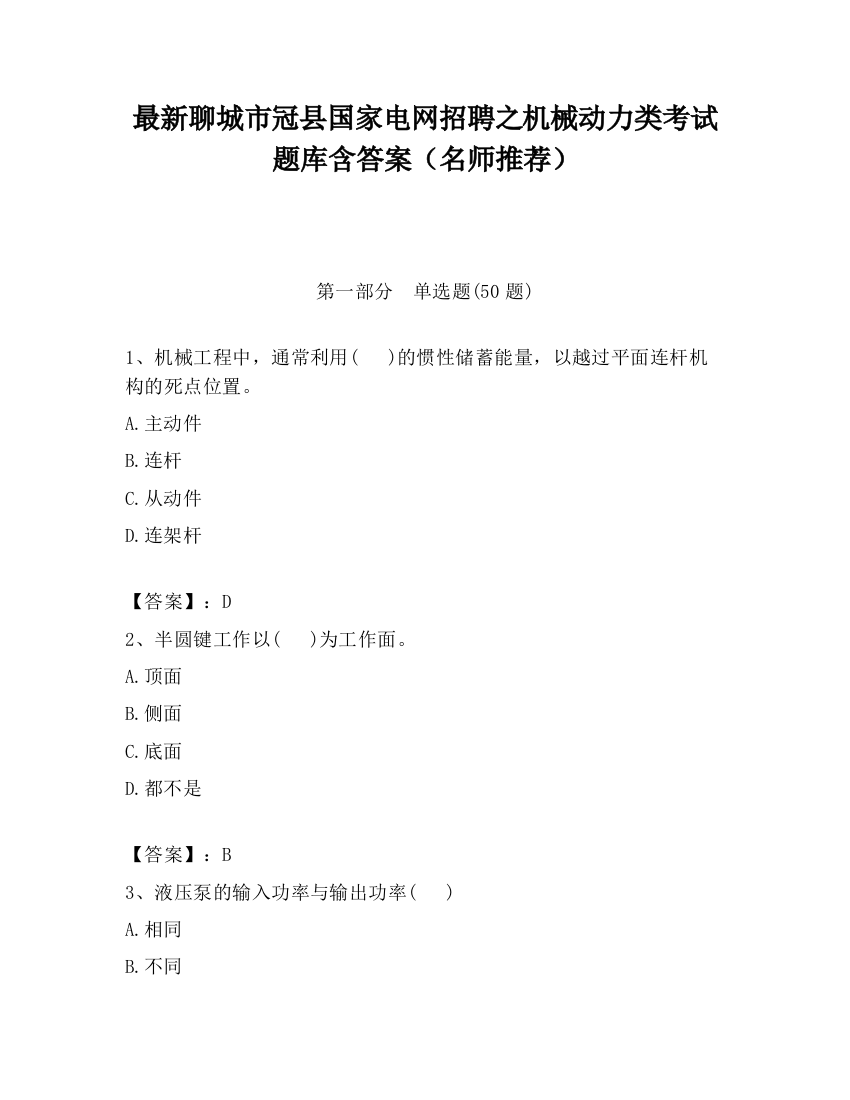 最新聊城市冠县国家电网招聘之机械动力类考试题库含答案（名师推荐）

第一部分　单选题(50 题)

1、机械工程中，通常利用(　　)的惯性储蓄能量，以越过平面连杆机构的死点位置。

A.主动件

B.连杆

C.从动件

D.连架杆

【答案】：D

2、半圆键工作以(　　)为工作面。

A.顶面

B.侧面

C.底面

D.都不是

【答案】：B

3、液压泵的输入功率与输出功率(　　)

A.相同

B.不同